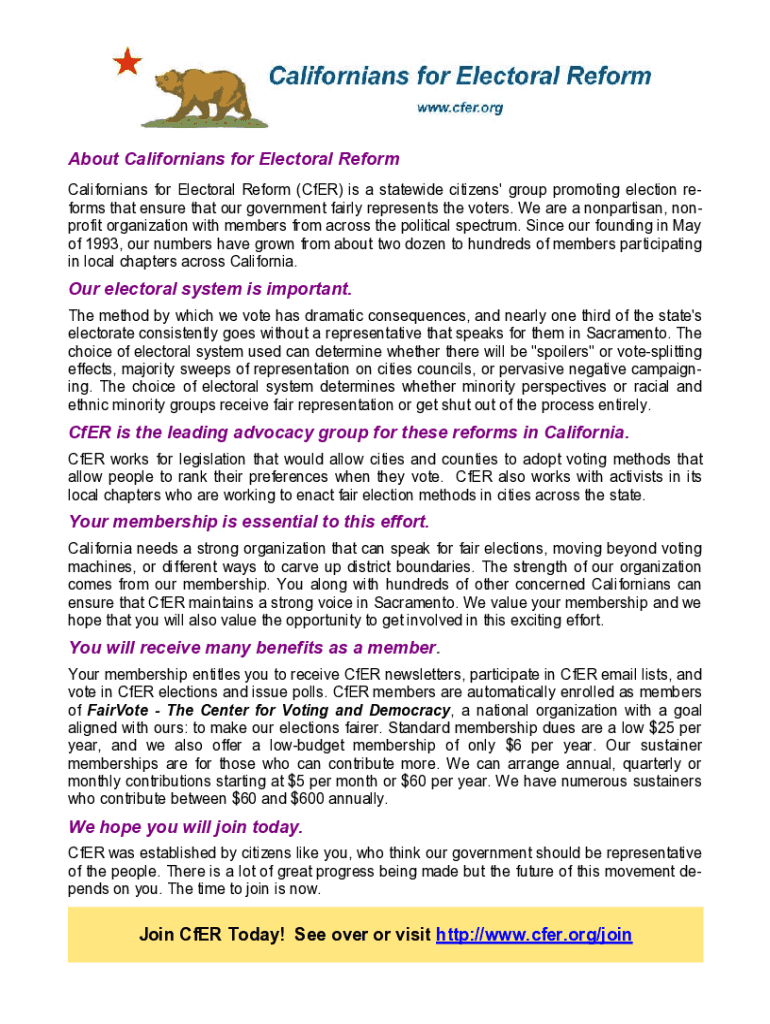 Californians for Electoral Reform

www.cfer.org

About Californians for Electoral Reform

Californians for Electoral Reform (CfER) is a statewide citizens' group promoting election reforms that ensure that our government fairly represents the voters. We are a nonpartisan, nonprofit organization with members from across the political spectrum. Since our founding in May of 1993, our numbers have grown from about two dozen to hundreds of members participating in local chapters across California.

Our electoral system is important.

The method by which we vote has dramatic consequences, and nearly one third of the state's electorate consistently goes without a representative that speaks for them in Sacramento. The choice of electoral system used can determine whether there will be "spoilers" or vote-splitting effects, majority sweeps of representation on cities councils, or pervasive negative campaigning. The choice of electoral system determines whether minority perspectives or racial and ethnic minority groups receive fair representation or get shut out of the process entirely.

CfER is the leading advocacy group for these reforms in California.

CfER works for legislation that would allow cities and counties to adopt voting methods that allow people to rank their preferences when they vote. CfER also works with activists in its local chapters who are working to enact fair election methods in cities across the state.

Your membership is essential to this effort.

California needs a strong organization that can speak for fair elections, moving beyond voting machines, or different ways to carve up district boundaries. The strength of our organization comes from our membership. You along with hundreds of other concerned Californians can ensure that CfER maintains a strong voice in Sacramento. We value your membership and we hope that you will also value the opportunity to get involved in this exciting effort.

You will receive many benefits as a member.

Your membership entitles you to receive CfER newsletters, participate in CfER email lists, and vote in CfER elections and issue polls. CfER members are automatically enrolled as members of FairVote - The Center for Voting and Democracy, a national organization with a goal aligned with ours: to make our elections fairer. Standard membership dues are a low $25 per year, and we also offer a low-budget membership of only $6 per year. Our sustainer memberships are for those who can contribute more. We can arrange annual, quarterly or monthly contributions starting at $5 per month or $60 per year. We have numerous sustainers who contribute between $60 and $600 annually.

We hope you will join today.

CfER was established by citizens like you, who think our government should be representative of the people. There is a lot of great progress being made but the future of this movement depends on you. The time to join is now.

Join CfER Today! See over or visit http://www.cfer.org/join